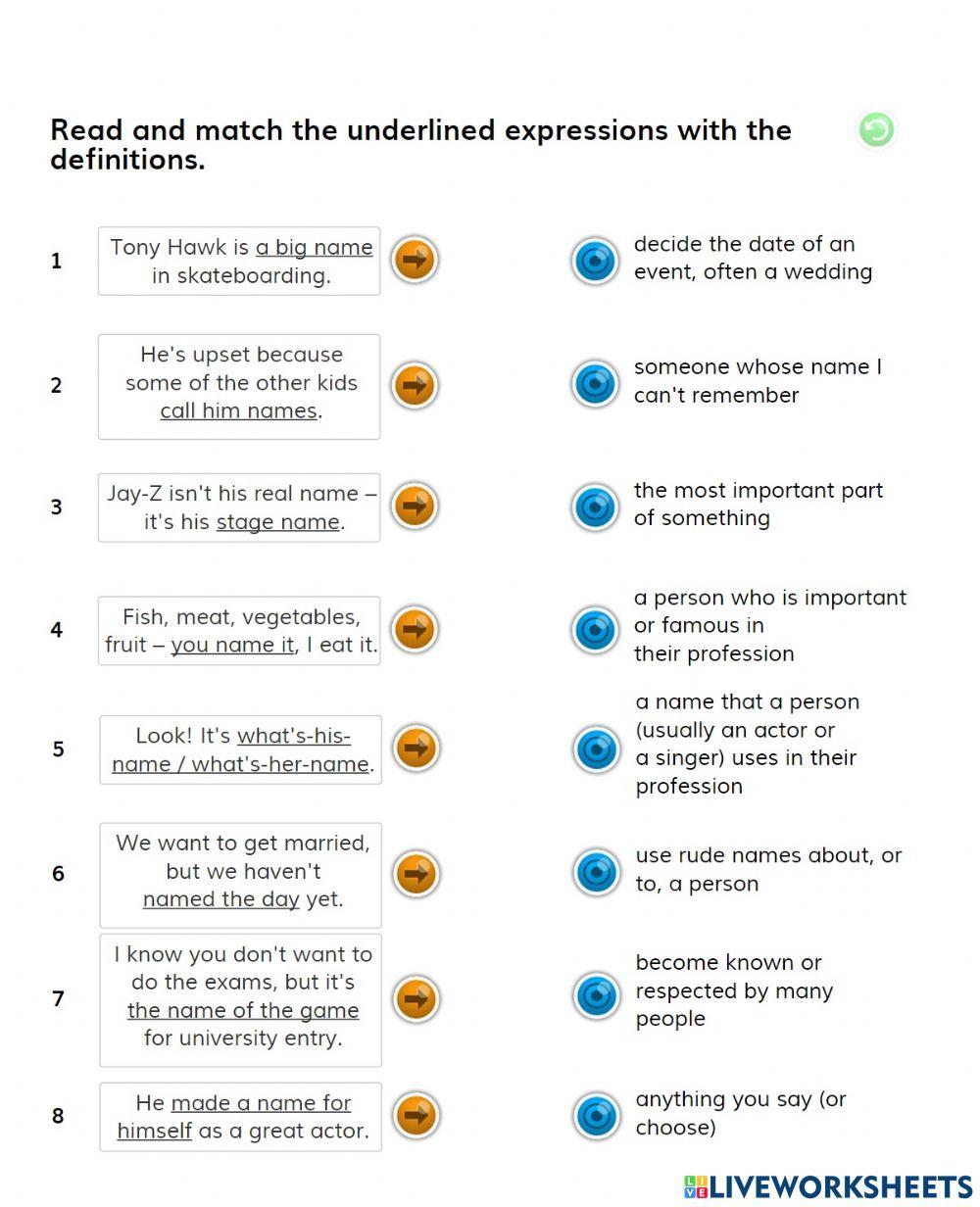 Read and match the underlined expressions with the definitions.

1 Tony Hawk is a big name in skateboarding.

2 He's upset because some of the other kids call him names.

3 Jay-Z isn't his real name – it's his stage name.

4 Fish, meat, vegetables, fruit – you name it, I eat it.

5 Look! It's what's-his-name / what's-her-name.

6 We want to get married, but we haven't named the day yet.

7 I know you don't want to do the exams, but it's the name of the game for university entry.

8 He made a name for himself as a great actor.

decide the date of an event, often a wedding

someone whose name I can't remember

the most important part of something

a person who is important or famous in their profession

a name that a person (usually an actor or a singer) uses in their profession

use rude names about, or to, a person

become known or respected by many people

anything you say (or choose)

LIVEWORKSHEETS